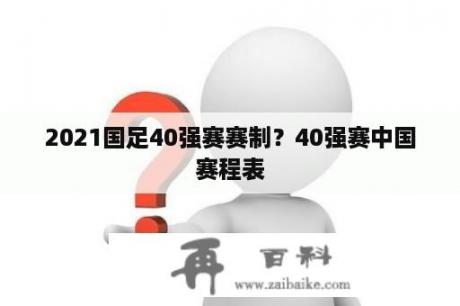 2021国足40强赛赛制？40强赛中国赛程表

再 百科
www.zaibaike.com